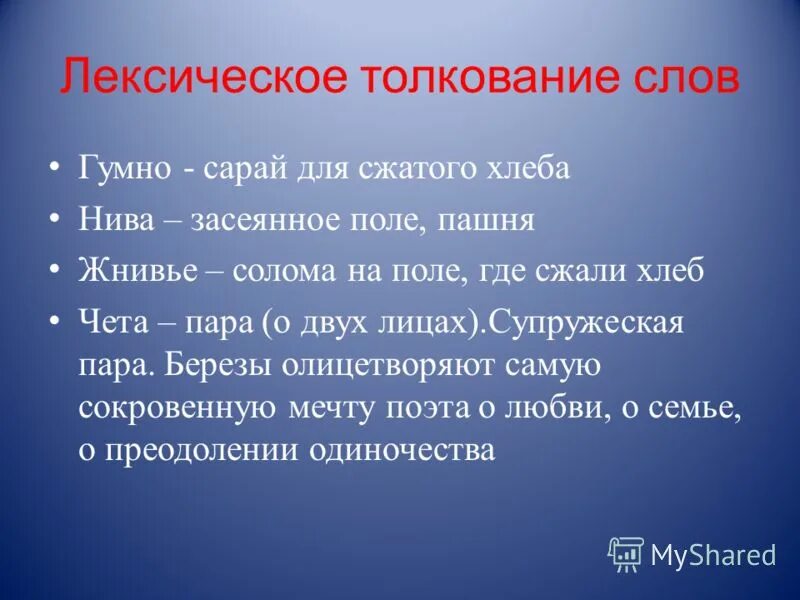 Лексическое толкование слов

• Гумно - сарай для сжатого хлеба
• Нива – засеянное поле, пашня
• Жнивье – солома на поле, где сжали хлеб
• Чета – пара (о двух лицах).Супружеская пара. Березы олицетворяют самую сокровенную мечту поэта о любви, о семье, о преодолении одиночества

MyShared